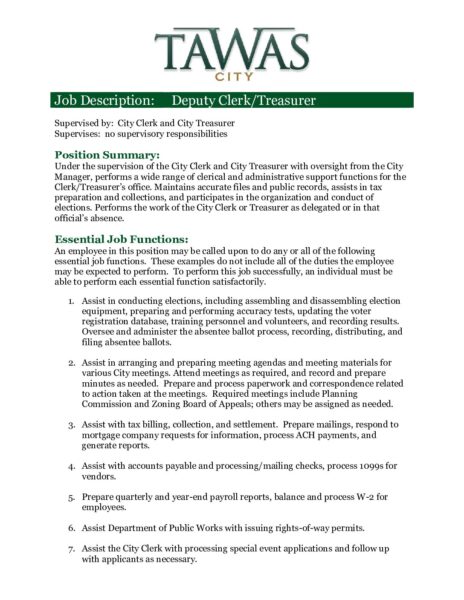 TAWAS
CITY

Job Description: Deputy Clerk/Treasurer

Supervised by: City Clerk and City Treasurer
Supervises: no supervisory responsibilities

Position Summary:
Under the supervision of the City Clerk and City Treasurer with oversight from the City Manager, performs a wide range of clerical and administrative support functions for the Clerk/Treasurer's office. Maintains accurate files and public records, assists in tax preparation and collections, and participates in the organization and conduct of elections. Performs the work of the City Clerk or Treasurer as delegated or in that official's absence.

Essential Job Functions:
An employee in this position may be called upon to do any or all of the following essential job functions. These examples do not include all of the duties the employee may be expected to perform. To perform this job successfully, an individual must be able to perform each essential function satisfactorily.

1. Assist in conducting elections, including assembling and disassembling election equipment, preparing and performing accuracy tests, updating the voter registration database, training personnel and volunteers, and recording results. Oversee and administer the absentee ballot process, recording, distributing, and filing absentee ballots.

2. Assist in arranging and preparing meeting agendas and meeting materials for various City meetings. Attend meetings as required, and record and prepare minutes as needed. Prepare and process paperwork and correspondence related to action taken at the meetings. Required meetings include Planning Commission and Zoning Board of Appeals; others may be assigned as needed.

3. Assist with tax billing, collection, and settlement. Prepare mailings, respond to mortgage company requests for information, process ACH payments, and generate reports.

4. Assist with accounts payable and processing/mailing checks, process 1099s for vendors.

5. Prepare quarterly and year-end payroll reports, balance and process W-2 for employees.

6. Assist Department of Public Works with issuing rights-of-way permits.

7. Assist the City Clerk with processing special event applications and follow up with applicants as necessary.